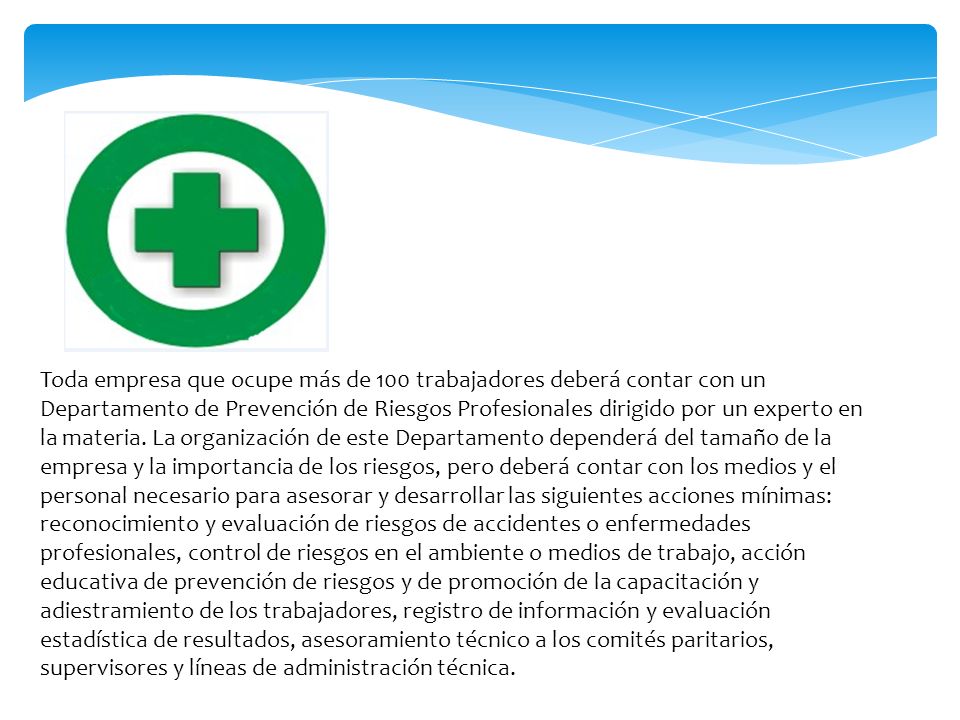 Toda empresa que ocupe más de 100 trabajadores deberá contar con un Departamento de Prevención de Riesgos Profesionales dirigido por un experto en la materia. La organización de este Departamento dependerá del tamaño de la empresa y la importancia de los riesgos, pero deberá contar con los medios y el personal necesario para asesorar y desarrollar las siguientes acciones mínimas: reconocimiento y evaluación de riesgos de accidentes o enfermedades profesionales, control de riesgos en el ambiente o medios de trabajo, acción educativa de prevención de riesgos y de promoción de la capacitación y adiestramiento de los trabajadores, registro de información y evaluación estadística de resultados, asesoramiento técnico a los comités paritarios, supervisores y líneas de administración técnica.